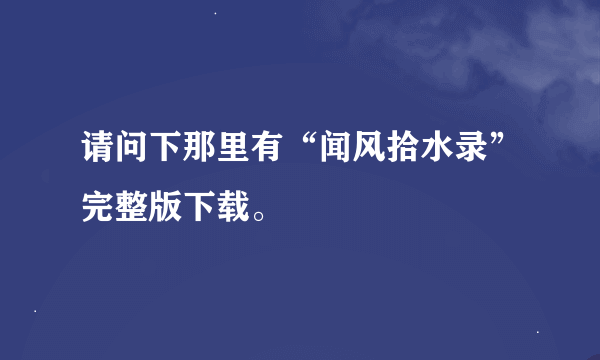 请问下那里有“闻风拾水录”完整版下载。